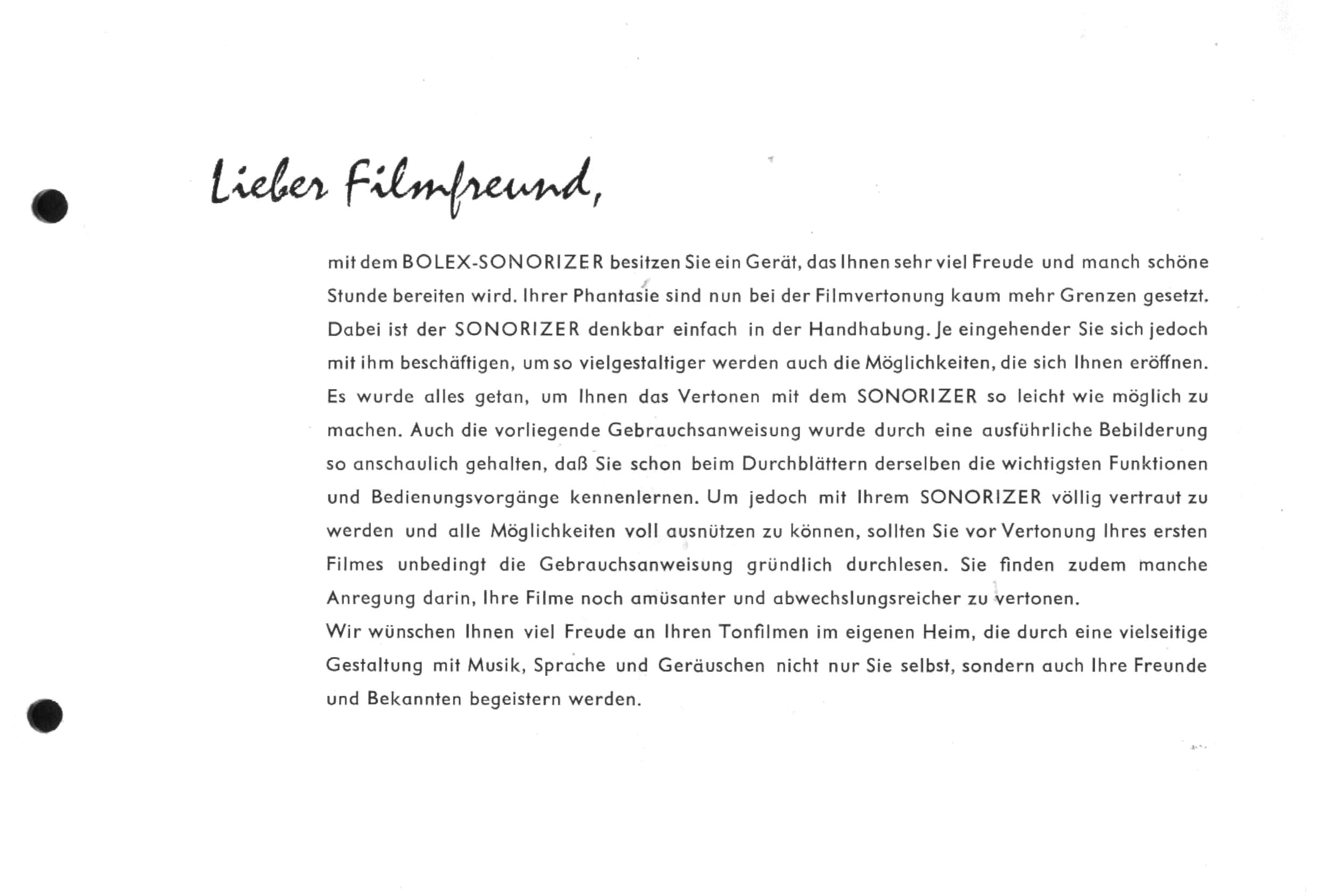 Lieber Filmfreund,

mit dem BOLEX-SONORIZER besitzen Sie ein Gerät, das Ihnen sehr viel Freude und manch schöne Stunde bereiten wird. Ihrer Phantasie sind nun bei der Filmvertonung kaum mehr Grenzen gesetzt. Dabei ist der SONORIZER denkbar einfach in der Handhabung. Je eingehender Sie sich jedoch mit ihm beschäftigen, um so vielgestaltiger werden auch die Möglichkeiten, die sich Ihnen eröffnen. Es wurde alles getan, um Ihnen das Vertonen mit dem SONORIZER so leicht wie möglich zu machen. Auch die vorliegende Gebrauchsanweisung wurde durch eine ausführliche Bebilderung so anschaulich gehalten, daß Sie schon beim Durchblättern derselben die wichtigsten Funktionen und Bedienungsvorgänge kennenlernen. Um jedoch mit Ihrem SONORIZER völlig vertraut zu werden und alle Möglichkeiten voll ausnützen zu können, sollten Sie vor Vertonung Ihres ersten Filmes unbedingt die Gebrauchsanweisung gründlich durchlesen. Sie finden zudem manche Anregung darin, Ihre Filme noch amüsanter und abwechslungsreicher zu vertonen.

Wir wünschen Ihnen viel Freude an Ihren Tonfilmen im eigenen Heim, die durch eine vielseitige Gestaltung mit Musik, Sprache und Geräuschen nicht nur Sie selbst, sondern auch Ihre Freunde und Bekannten begeistern werden.